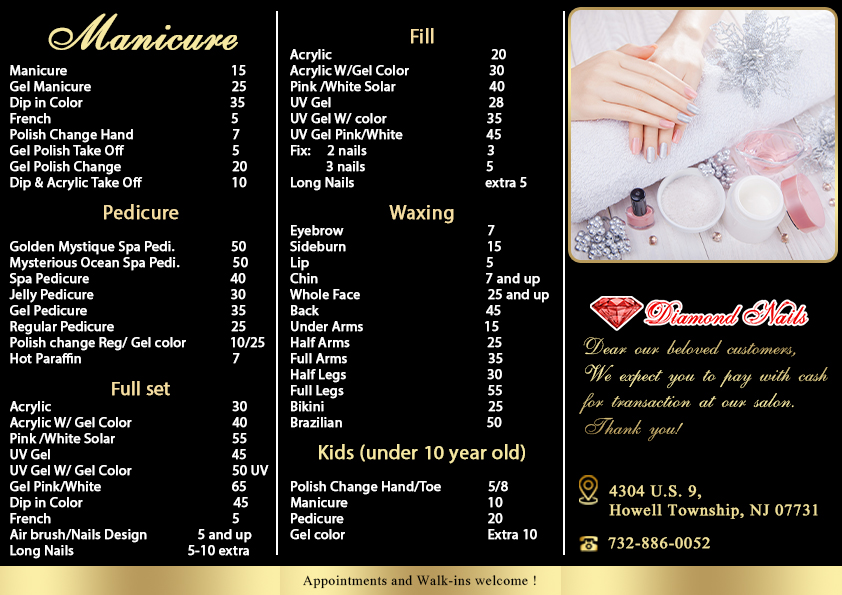 Manicure

| | |
|---|---|
| Manicure | 15 |
| Gel Manicure | 25 |
| Dip in Color | 35 |
| French | 5 |
| Polish Change Hand | 7 |
| Gel Polish Take Off | 5 |
| Gel Polish Change | 20 |
| Dip & Acrylic Take Off | 10 |

Pedicure

| | |
|---|---|
| Golden Mystique Spa Pedi. | 50 |
| Mysterious Ocean Spa Pedi. | 50 |
| Spa Pedicure | 40 |
| Jelly Pedicure | 30 |
| Gel Pedicure | 35 |
| Regular Pedicure | 25 |
| Polish change Reg/ Gel color | 10/25 |
| Hot Paraffin | 7 |

Full set

| | |
|---|---|
| Acrylic | 30 |
| Acrylic W/ Gel Color | 40 |
| Pink /White Solar | 55 |
| UV Gel | 45 |
| UV Gel W/ Gel Color | 50 UV |
| Gel Pink/White | 65 |
| Dip in Color | 45 |
| French | 5 |
| Air brush/Nails Design | 5 and up |
| Long Nails | 5-10 extra |

Fill

| | |
|---|---|
| Acrylic | 20 |
| Acrylic W/Gel Color | 30 |
| Pink /White Solar | 40 |
| UV Gel | 28 |
| UV Gel W/ color | 35 |
| UV Gel Pink/White | 45 |
| Fix: 2 nails | 3 |
| 3 nails | 5 |
| Long Nails | extra 5 |

Waxing

| | |
|---|---|
| Eyebrow | 7 |
| Sideburn | 15 |
| Lip | 5 |
| Chin | 7 and up |
| Whole Face | 25 and up |
| Back | 45 |
| Under Arms | 15 |
| Half Arms | 25 |
| Full Arms | 35 |
| Half Legs | 30 |
| Full Legs | 55 |
| Bikini | 25 |
| Brazilian | 50 |

Kids (under 10 year old)

| | |
|---|---|
| Polish Change Hand/Toe | 5/8 |
| Manicure | 10 |
| Pedicure | 20 |
| Gel color | Extra 10 |

Diamond Nails

Dear our beloved customers,
We expect you to pay with cash for transaction at our salon.
Thank you!

4304 U.S. 9,
Howell Township, NJ 07731

732-886-0052

Appointments and Walk-ins welcome !